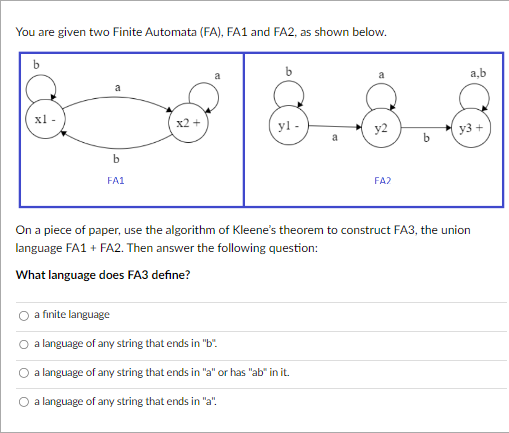 You are given two Finite Automata (FA), FA1 and FA2, as shown below.

b
a
a
x1 -
x2 +
b
FA1

b
a
a,b
y1 -
a
y2
b
y3 +
FA2

On a piece of paper, use the algorithm of Kleene's theorem to construct FA3, the union language FA1 + FA2. Then answer the following question:

What language does FA3 define?

a finite language

a language of any string that ends in "b".

a language of any string that ends in "a" or has "ab" in it.

a language of any string that ends in "a".